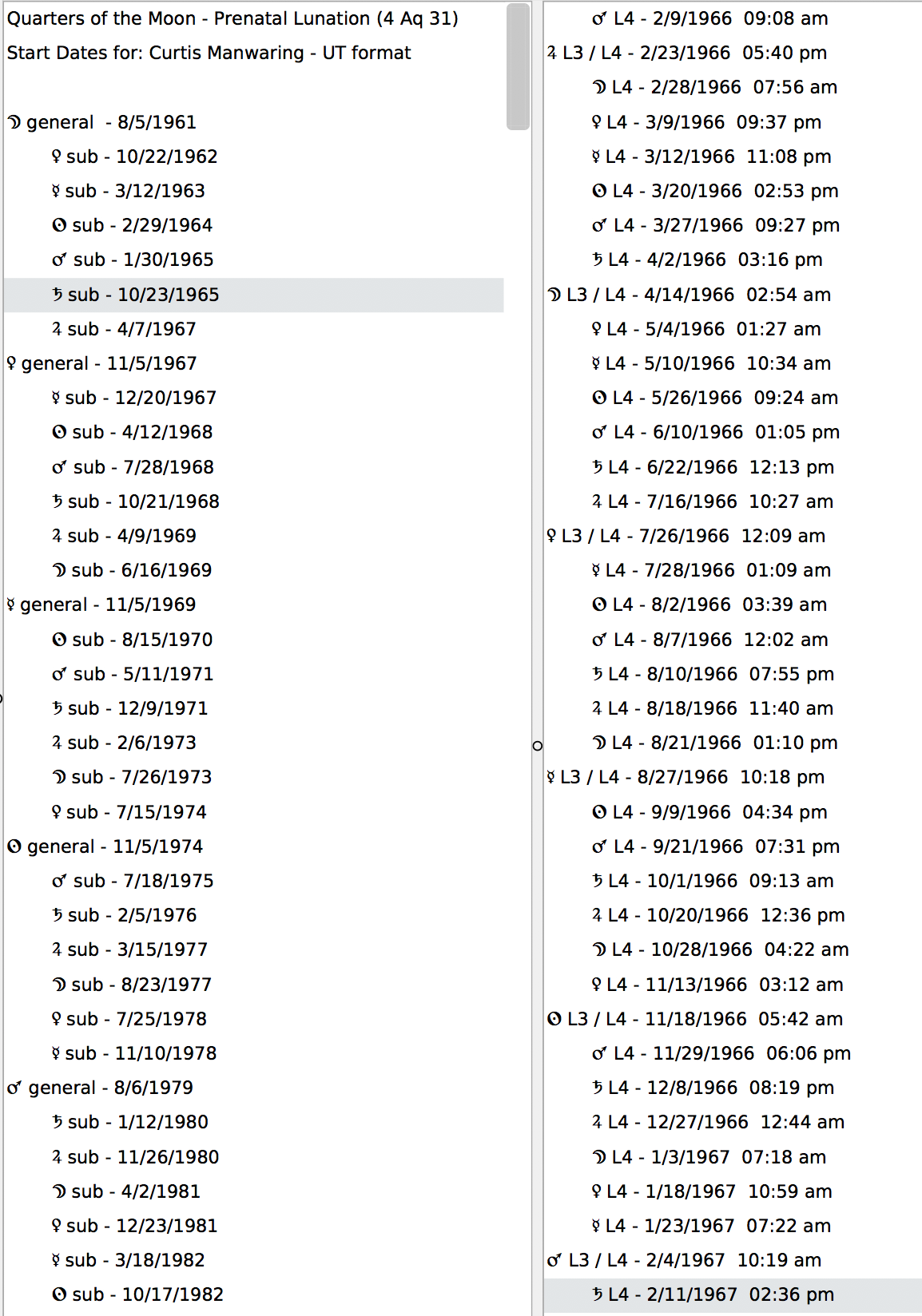 Quarters of the Moon - Prenatal Lunation (4 Aq 31)
Start Dates for: Curtis Manwaring - UT format

☽ general - 8/5/1961
♀ sub - 10/22/1962
☿ sub - 3/12/1963
☉ sub - 2/29/1964
♂ sub - 1/30/1965
♄ sub - 10/23/1965
♃ sub - 4/7/1967
♀ general - 11/5/1967
☿ sub - 12/20/1967
☉ sub - 4/12/1968
♂ sub - 7/28/1968
♄ sub - 10/21/1968
♃ sub - 4/9/1969
☽ sub - 6/16/1969
☿ general - 11/5/1969
☉ sub - 8/15/1970
♂ sub - 5/11/1971
♄ sub - 12/9/1971
♃ sub - 2/6/1973
☽ sub - 7/26/1973
♀ sub - 7/15/1974
☉ general - 11/5/1974
♂ sub - 7/18/1975
♄ sub - 2/5/1976
♃ sub - 3/15/1977
☽ sub - 8/23/1977
♀ sub - 7/25/1978
☿ sub - 11/10/1978
♂ general - 8/6/1979
♄ sub - 1/12/1980
♃ sub - 11/26/1980
☽ sub - 4/2/1981
♀ sub - 12/23/1981
☿ sub - 3/18/1982
☉ sub - 10/17/1982

♂ L4 - 2/9/1966 09:08 am
♃ L3 / L4 - 2/23/1966 05:40 pm
☽ L4 - 2/28/1966 07:56 am
♀ L4 - 3/9/1966 09:37 pm
☿ L4 - 3/12/1966 11:08 pm
☉ L4 - 3/20/1966 02:53 pm
♂ L4 - 3/27/1966 09:27 pm
♄ L4 - 4/2/1966 03:16 pm
☽ L3 / L4 - 4/14/1966 02:54 am
♀ L4 - 5/4/1966 01:27 am
☿ L4 - 5/10/1966 10:34 am
☉ L4 - 5/26/1966 09:24 am
♂ L4 - 6/10/1966 01:05 pm
♄ L4 - 6/22/1966 12:13 pm
♃ L4 - 7/16/1966 10:27 am
♀ L3 / L4 - 7/26/1966 12:09 am
☿ L4 - 7/28/1966 01:09 am
☉ L4 - 8/2/1966 03:39 am
♂ L4 - 8/7/1966 12:02 am
♄ L4 - 8/10/1966 07:55 pm
♃ L4 - 8/18/1966 11:40 am
☽ L4 - 8/21/1966 01:10 pm
☿ L3 / L4 - 8/27/1966 10:18 pm
☉ L4 - 9/9/1966 04:34 pm
♂ L4 - 9/21/1966 07:31 pm
♄ L4 - 10/1/1966 09:13 am
♃ L4 - 10/20/1966 12:36 pm
☽ L4 - 10/28/1966 04:22 am
♀ L4 - 11/13/1966 03:12 am
☉ L3 / L4 - 11/18/1966 05:42 am
♂ L4 - 11/29/1966 06:06 pm
♄ L4 - 12/8/1966 08:19 pm
♃ L4 - 12/27/1966 12:44 am
☽ L4 - 1/3/1967 07:18 am
♀ L4 - 1/18/1967 10:59 am
☿ L4 - 1/23/1967 07:22 am
♂ L3 / L4 - 2/4/1967 10:19 am
♄ L4 - 2/11/1967 02:36 pm